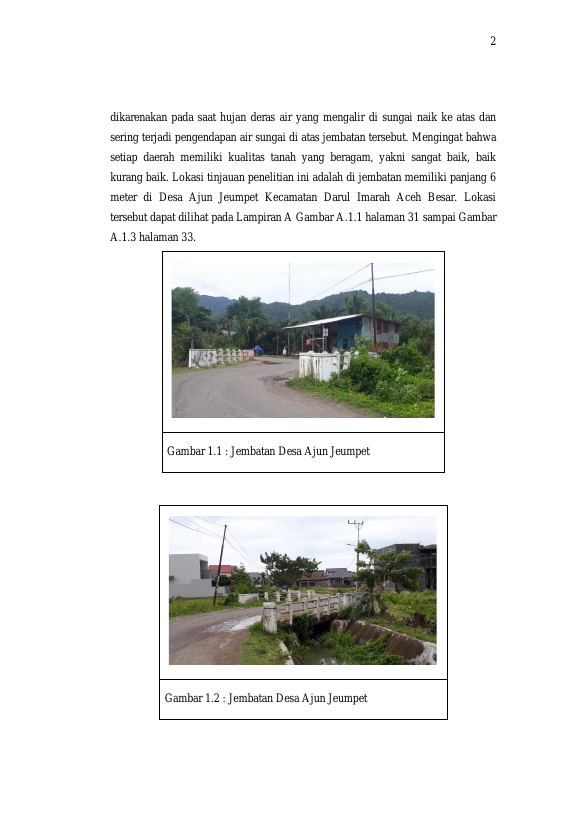 2

dikarenakan pada saat hujan deras air yang mengalir di sungai naik ke atas dan sering terjadi pengendapan air sungai di atas jembatan tersebut. Mengingat bahwa setiap daerah memiliki kualitas tanah yang beragam, yakni sangat baik, baik kurang baik. Lokasi tinjauan penelitian ini adalah di jembatan memiliki panjang 6 meter di Desa Ajun Jeumpet Kecamatan Darul Imarah Aceh Besar. Lokasi tersebut dapat dilihat pada Lampiran A Gambar A.1.1 halaman 31 sampai Gambar A.1.3 halaman 33.

Gambar 1.1 : Jembatan Desa Ajun Jeumpet

Gambar 1.2 : Jembatan Desa Ajun Jeumpet